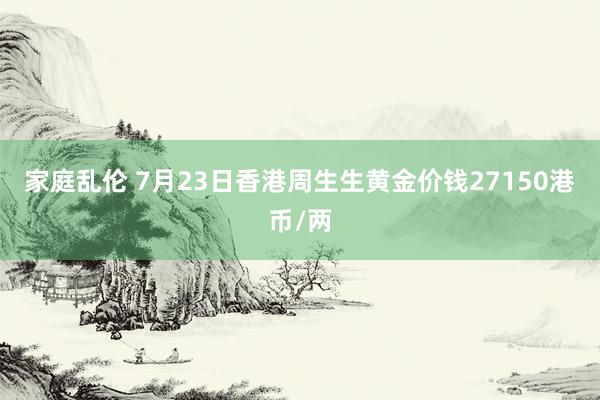 家庭乱伦 7月23日香港周生生黄金价钱27150港币/两